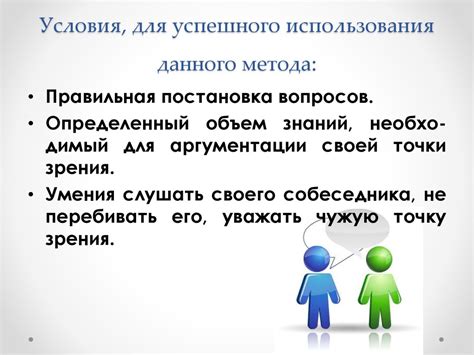 Условия, для успешного использования данного метода:

• Правильная постановка вопросов.

• Определенный объем знаний, необходимый для аргументации своей точки зрения.

• Умения слушать своего собеседника, не перебивать его, уважать чужую точку зрения.